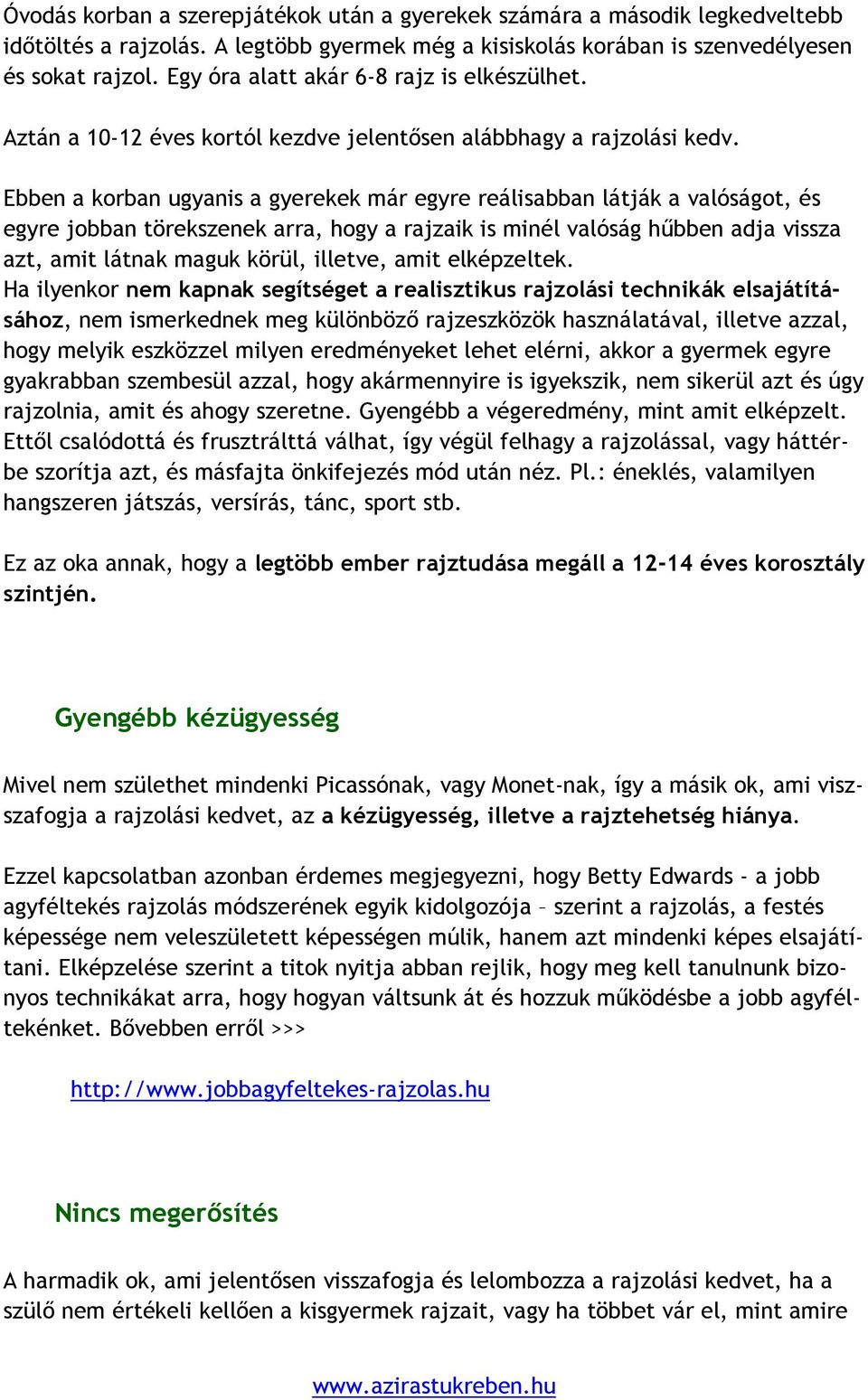 Óvodás korban a szerepjátékok után a gyerekek számára a második legkedveltebb időtöltés a rajzolás. A legtöbb gyermek még a kisiskolás korában is szenvedélyesen és sokat rajzol. Egy óra alatt akár 6-8 rajz is elkészülhet.

Aztán a 10-12 éves kortól kezdve jelentősen alábbhagy a rajzolási kedv.

Ebben a korban ugyanis a gyerekek már egyre reálisabban látják a valóságot, és egyre jobban törekszenek arra, hogy a rajzaik is minél valóság hűbben adja vissza azt, amit látnak maguk körül, illetve, amit elképzeltek.
Ha ilyenkor nem kapnak segítséget a realisztikus rajzolási technikák elsajátításához, nem ismerkednek meg különböző rajzeszközök használatával, illetve azzal, hogy melyik eszközzel milyen eredményeket lehet elérni, akkor a gyermek egyre gyakrabban szembesül azzal, hogy akármennyire is igyekszik, nem sikerül azt és úgy rajzolnia, amit és ahogy szeretne. Gyengébb a végeredmény, mint amit elképzelt. Ettől csalódottá és frusztrálttá válhat, így végül felhagy a rajzolással, vagy háttérbe szorítja azt, és másfajta önkifejezés mód után néz. Pl.: éneklés, valamilyen hangszeren játszás, versírás, tánc, sport stb.

Ez az oka annak, hogy a legtöbb ember rajztudása megáll a 12-14 éves korosztály szintjén.

Gyengébb kézügyesség

Mivel nem születhet mindenki Picassónak, vagy Monet-nak, így a másik ok, ami visszafogja a rajzolási kedvet, az a kézügyesség, illetve a rajztehetség hiánya.

Ezzel kapcsolatban azonban érdemes megjegyezni, hogy Betty Edwards - a jobb agyféltekés rajzolás módszerének egyik kidolgozója – szerint a rajzolás, a festés képessége nem veleszületett képességen múlik, hanem azt mindenki képes elsajátítani. Elképzelése szerint a titok nyitja abban rejlik, hogy meg kell tanulnunk bizonyos technikákat arra, hogy hogyan váltsunk át és hozzuk működésbe a jobb agyféltekénket. Bővebben erről >>>

http://www.jobbagyfeltekes-rajzolas.hu

Nincs megerősítés

A harmadik ok, ami jelentősen visszafogja és lelombozza a rajzolási kedvet, ha a szülő nem értékeli kellően a kisgyermek rajzait, vagy ha többet vár el, mint amire

www.azirastukreben.hu